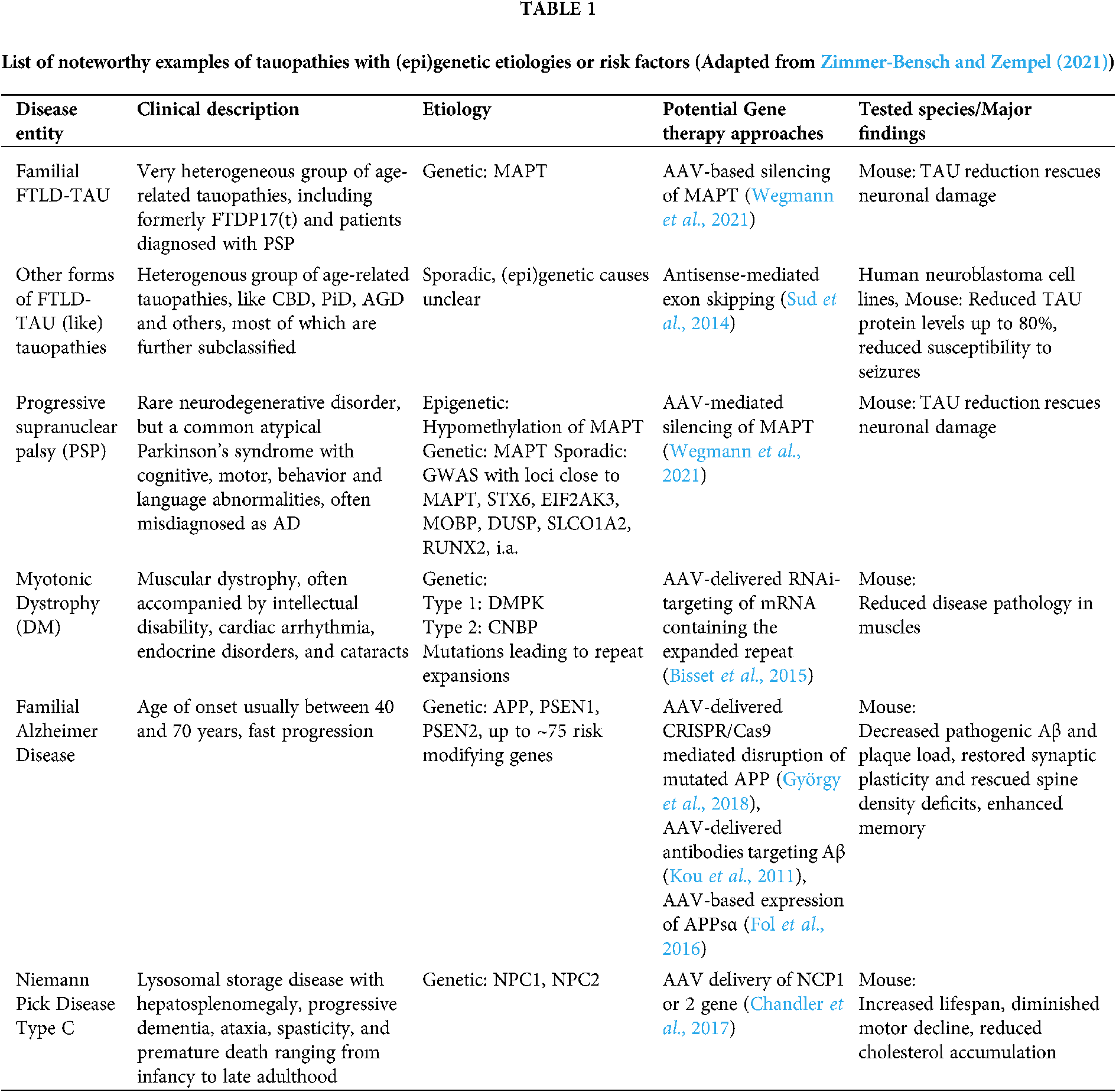 TABLE 1

List of noteworthy examples of tauopathies with (epi)genetic etiologies or risk factors (Adapted from Zimmer-Bensch and Zempel (2021))

| Disease entity | Clinical description | Etiology | Potential Gene therapy approaches | Tested species/Major findings |
|---|---|---|---|---|
| Familial FTLD-TAU | Very heterogeneous group of age-related tauopathies, including formerly FTDP17(t) and patients diagnosed with PSP | Genetic: MAPT | AAV-based silencing of MAPT (Wegmann et al., 2021) | Mouse: TAU reduction rescues neuronal damage |
| Other forms of FTLD-TAU (like) tauopathies | Heterogenous group of age-related tauopathies, like CBD, PiD, AGD and others, most of which are further subclassified | Sporadic, (epi)genetic causes unclear | Antisense-mediated exon skipping (Sud et al., 2014) | Human neuroblastoma cell lines, Mouse: Reduced TAU protein levels up to 80%, reduced susceptibility to seizures |
| Progressive supranuclear palsy (PSP) | Rare neurodegenerative disorder, but a common atypical Parkinson's syndrome with cognitive, motor, behavior and language abnormalities, often misdiagnosed as AD | Epigenetic: Hypomethylation of MAPT Genetic: MAPT Sporadic: GWAS with loci close to MAPT, STX6, EIF2AK3, MOBP, DUSP, SLCO1A2, RUNX2, i.a. | AAV-mediated silencing of MAPT (Wegmann et al., 2021) | Mouse: TAU reduction rescues neuronal damage |
| Myotonic Dystrophy (DM) | Muscular dystrophy, often accompanied by intellectual disability, cardiac arrhythmia, endocrine disorders, and cataracts | Genetic: Type 1: DMPK Type 2: CNBP Mutations leading to repeat expansions | AAV-delivered RNAi-targeting of mRNA containing the expanded repeat (Bisset et al., 2015) | Mouse: Reduced disease pathology in muscles |
| Familial Alzheimer Disease | Age of onset usually between 40 and 70 years, fast progression | Genetic: APP, PSEN1, PSEN2, up to ~75 risk modifying genes | AAV-delivered CRISPR/Cas9 mediated disruption of mutated APP (György et al., 2018), AAV-delivered antibodies targeting Aβ (Kou et al., 2011), AAV-based expression of APPsα (Fol et al., 2016) | Mouse: Decreased pathogenic Aβ and plaque load, restored synaptic plasticity and rescued spine density deficits, enhanced memory |
| Niemann Pick Disease Type C | Lysosomal storage disease with hepatosplenomegaly, progressive dementia, ataxia, spasticity, and premature death ranging from infancy to late adulthood | Genetic: NPC1, NPC2 | AAV delivery of NCP1 or 2 gene (Chandler et al., 2017) | Mouse: Increased lifespan, diminished motor decline, reduced cholesterol accumulation |